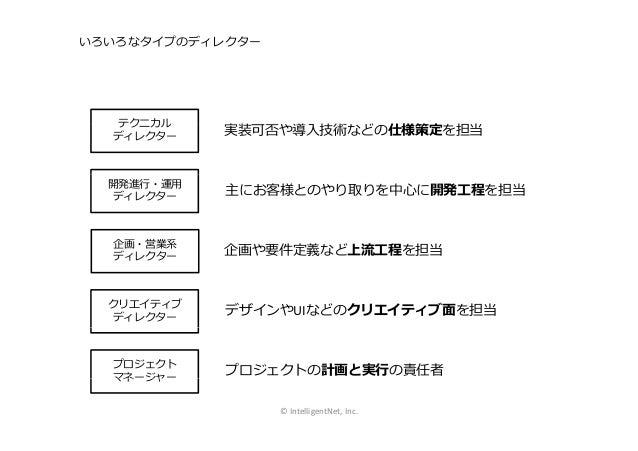 いろいろなタイプのディレクター

テクニカル
ディレクター

実装可否や導入技術などの仕様策定を担当

開発進行・運用
ディレクター

主にお客様とのやり取りを中心に開発工程を担当

企画・営業系
ディレクター

企画や要件定義など上流工程を担当

クリエイティブ
ディレクター

デザインやUIなどのクリエイティブ面を担当

プロジェクト
マネージャー

プロジェクトの計画と実行の責任者

© IntelligentNet, Inc.